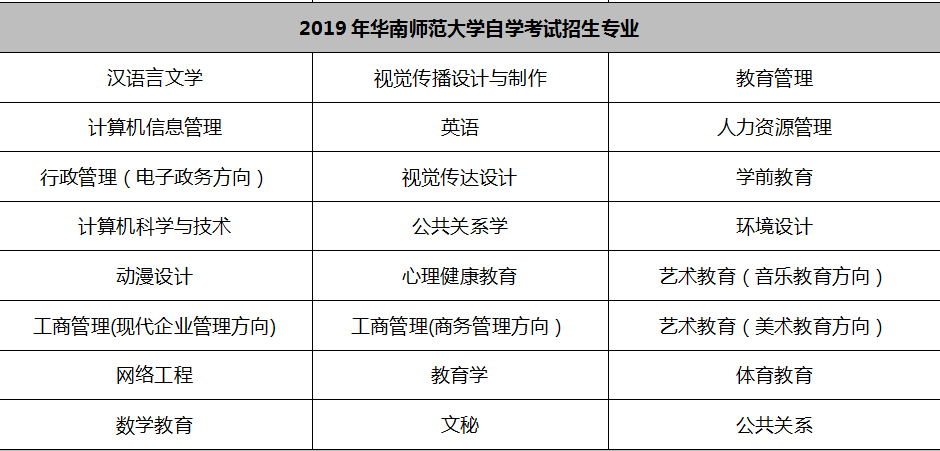 | 2019年华南师范大学自学考试招生专业 | | |
|---|---|---|
| 汉语言文学 | 视觉传播设计与制作 | 教育管理 |
| 计算机信息管理 | 英语 | 人力资源管理 |
| 行政管理（电子政务方向） | 视觉传达设计 | 学前教育 |
| 计算机科学与技术 | 公共关系学 | 环境设计 |
| 动漫设计 | 心理健康教育 | 艺术教育（音乐教育方向） |
| 工商管理(现代企业管理方向) | 工商管理(商务管理方向） | 艺术教育（美术教育方向） |
| 网络工程 | 教育学 | 体育教育 |
| 数学教育 | 文秘 | 公共关系 |